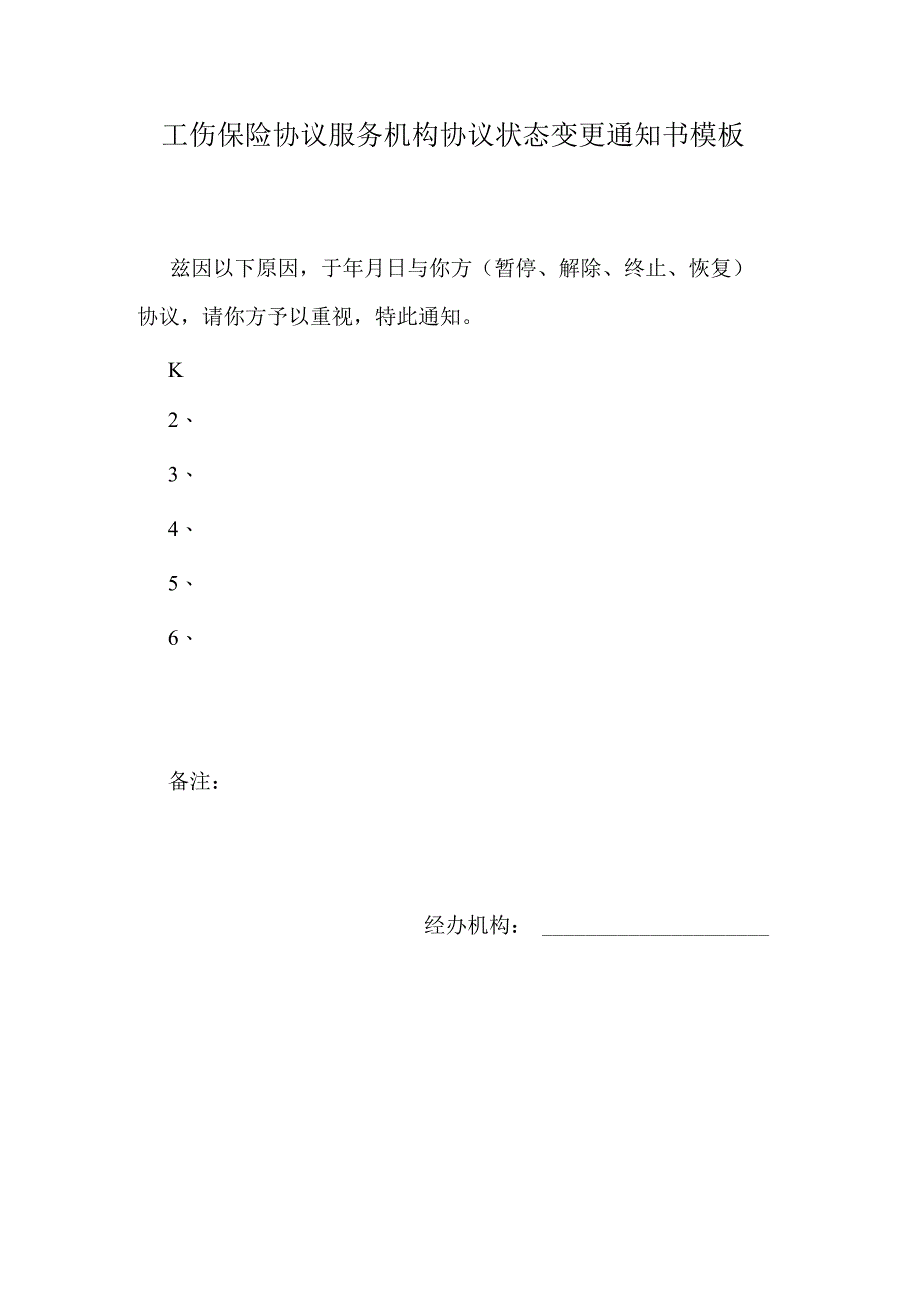 工伤保险协议服务机构协议状态变更通知书模板

兹因以下原因，于年月日与你方（暂停、解除、终止、恢复）协议，请你方予以重视，特此通知。

K

2、

3、

4、

5、

6、

备注：

经办机构：